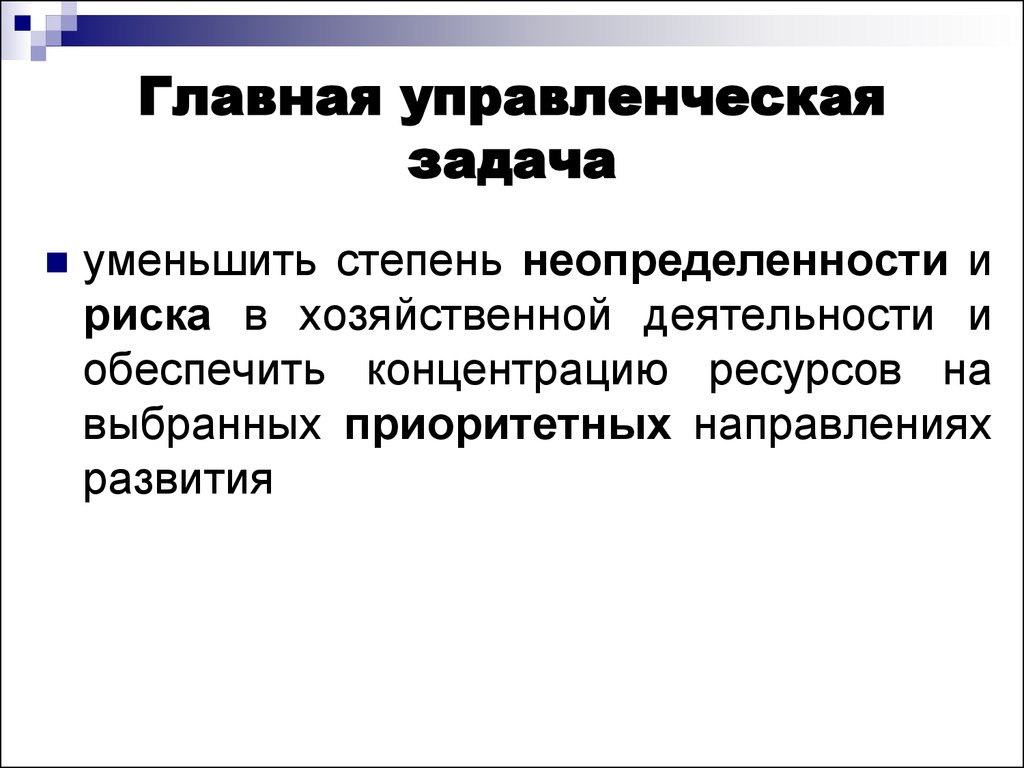 Главная управленческая задача

уменьшить степень неопределенности и риска в хозяйственной деятельности и обеспечить концентрацию ресурсов на выбранных приоритетных направлениях развития